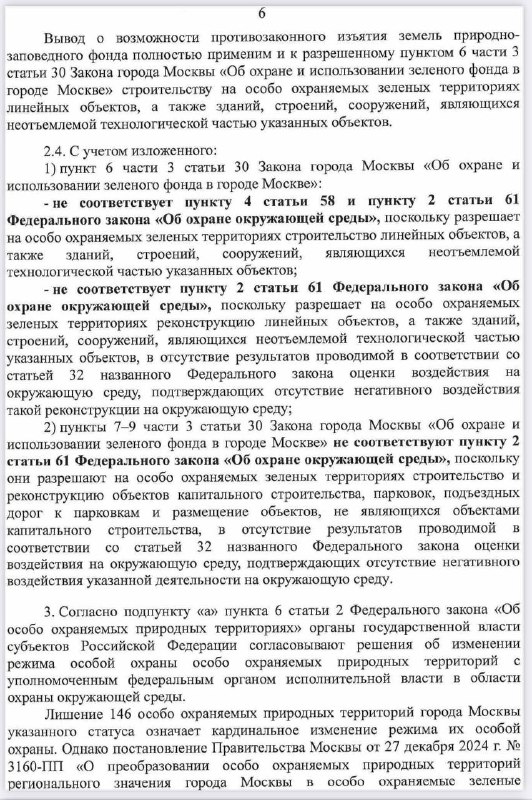 6

Вывод о возможности противозаконного изъятия земель природно-заповедного фонда полностью применим и к разрешенному пунктом 6 части 3 статьи 30 Закона города Москвы «Об охране и использовании зеленого фонда в городе Москве» строительству на особо охраняемых зеленых территориях линейных объектов, а также зданий, строений, сооружений, являющихся неотъемлемой технологической частью указанных объектов.

2.4. С учетом изложенного:

1) пункт 6 части 3 статьи 30 Закона города Москвы «Об охране и использовании зеленого фонда в городе Москве»:

- не соответствует пункту 4 статьи 58 и пункту 2 статьи 61 Федерального закона «Об охране окружающей среды», поскольку разрешает на особо охраняемых зеленых территориях строительство линейных объектов, а также зданий, строений, сооружений, являющихся неотъемлемой технологической частью указанных объектов;

- не соответствует пункту 2 статьи 61 Федерального закона «Об охране окружающей среды», поскольку разрешает на особо охраняемых зеленых территориях реконструкцию линейных объектов, а также зданий, строений, сооружений, являющихся неотъемлемой технологической частью указанных объектов, в отсутствие результатов проводимой в соответствии со статьей 32 названного Федерального закона оценки воздействия на окружающую среду, подтверждающих отсутствие негативного воздействия такой реконструкции на окружающую среду;

2) пункты 7–9 части 3 статьи 30 Закона города Москвы «Об охране и использовании зеленого фонда в городе Москве» не соответствуют пункту 2 статьи 61 Федерального закона «Об охране окружающей среды», поскольку они разрешают на особо охраняемых зеленых территориях строительство и реконструкцию объектов капитального строительства, парковок, подъездных дорог к парковкам и размещение объектов, не являющихся объектами капитального строительства, в отсутствие результатов проводимой в соответствии со статьей 32 названного Федерального закона оценки воздействия на окружающую среду, подтверждающих отсутствие негативного воздействия указанной деятельности на окружающую среду.

3. Согласно подпункту «а» пункта 6 статьи 2 Федерального закона «Об особо охраняемых природных территориях» органы государственной власти субъектов Российской Федерации согласовывают решения об изменении режима особой охраны особо охраняемых природных территорий с уполномоченным федеральным органом исполнительной власти в области охраны окружающей среды.

Лишение 146 особо охраняемых природных территорий города Москвы указанного статуса означает кардинальное изменение режима их особой охраны. Однако постановление Правительства Москвы от 27 декабря 2024 г. № 3160-ПП «О преобразовании особо охраняемых природных территорий регионального значения города Москвы в особо охраняемые зеленые